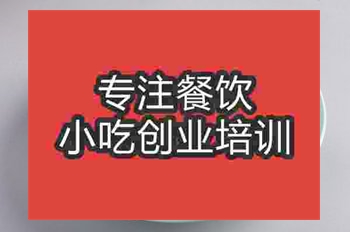 专注餐饮
小吃创业培训